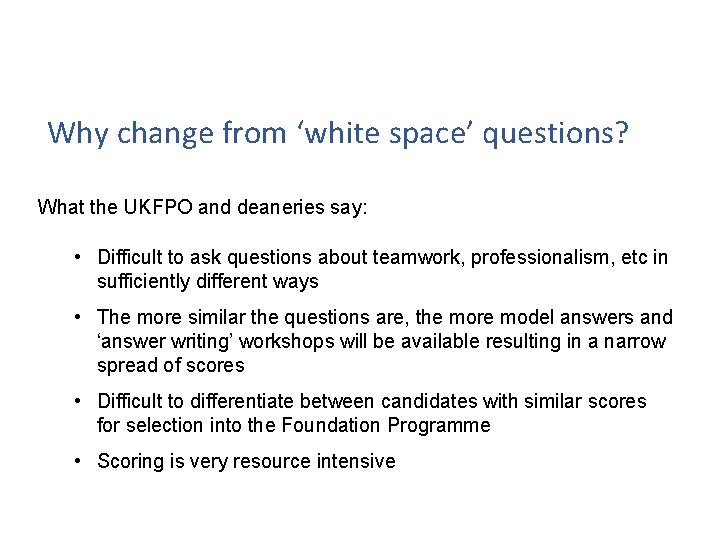 Why change from ‘white space’ questions?

What the UKFPO and deaneries say:

• Difficult to ask questions about teamwork, professionalism, etc in sufficiently different ways

• The more similar the questions are, the more model answers and ‘answer writing’ workshops will be available resulting in a narrow spread of scores

• Difficult to differentiate between candidates with similar scores for selection into the Foundation Programme

• Scoring is very resource intensive